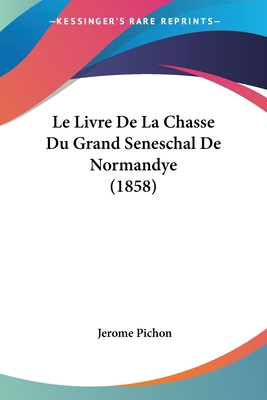 —KESSINGER'S RARE REPRINTS—

Le Livre De La Chasse Du Grand Seneschal De Normandye (1858)

Jerome Pichon